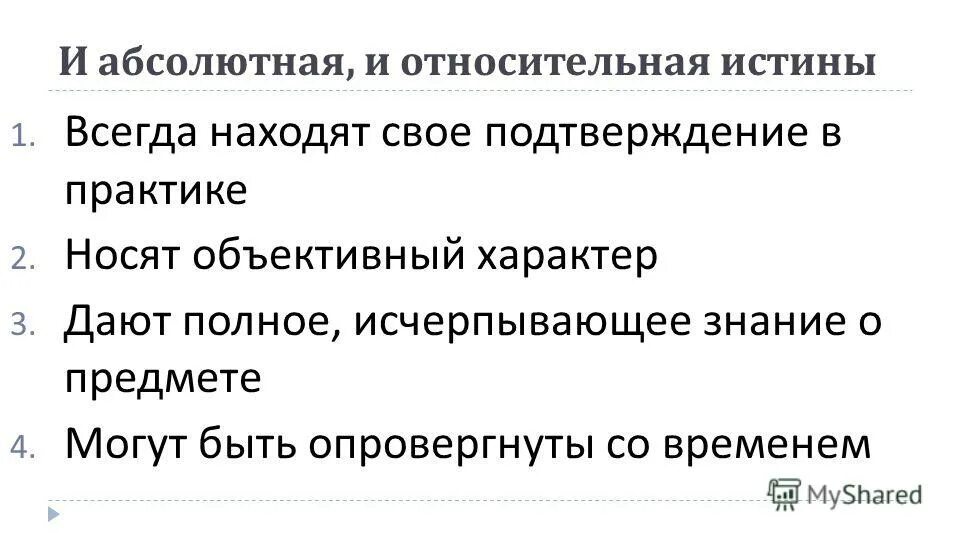 И абсолютная, и относительная истины

1. Всегда находят свое подтверждение в практике
2. Носят объективный характер
3. Дают полное, исчерпывающее знание о предмете
4. Могут быть опровергнуты со временем

MyShared